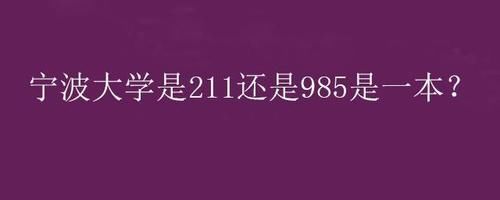 宁波大学是211还是985是一本？